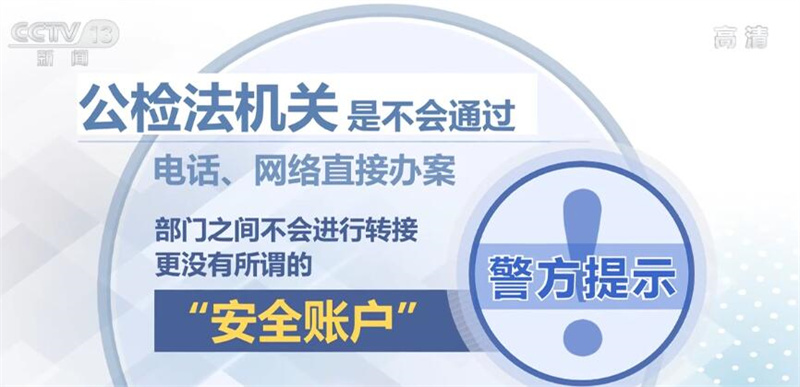 CCTV 13
新闻

高清

公检法机关 是不会通过

电话、网络直接办案

部门之间不会进行转接
更没有所谓的

“安全账户”

警方提示